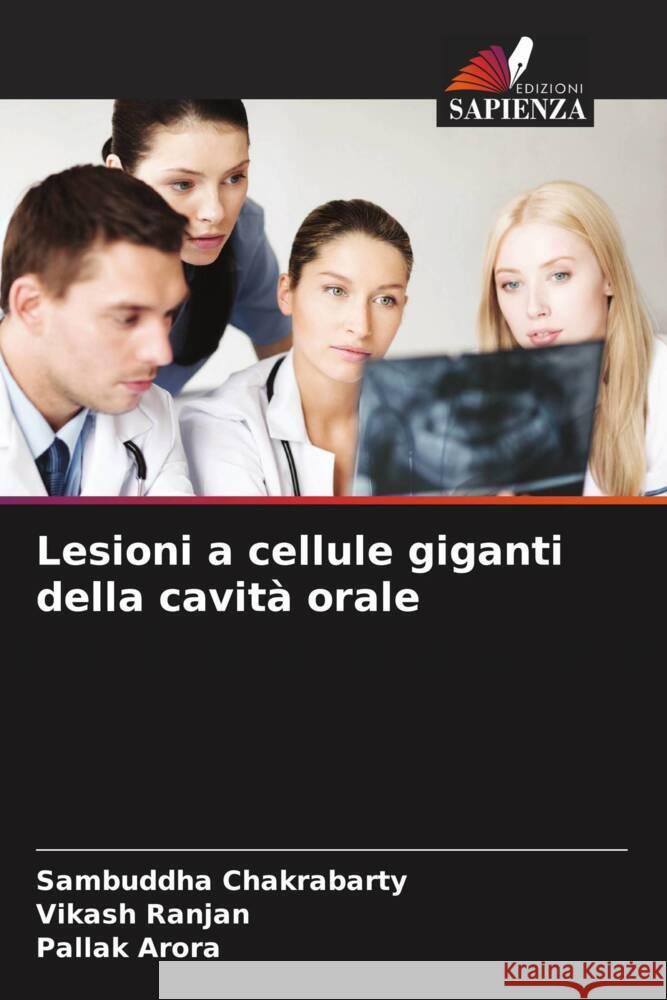 EDIZIONI
SAPIENZA

Lesioni a cellule giganti della cavità orale

Sambuddha Chakrabarty
Vikash Ranjan
Pallak Arora